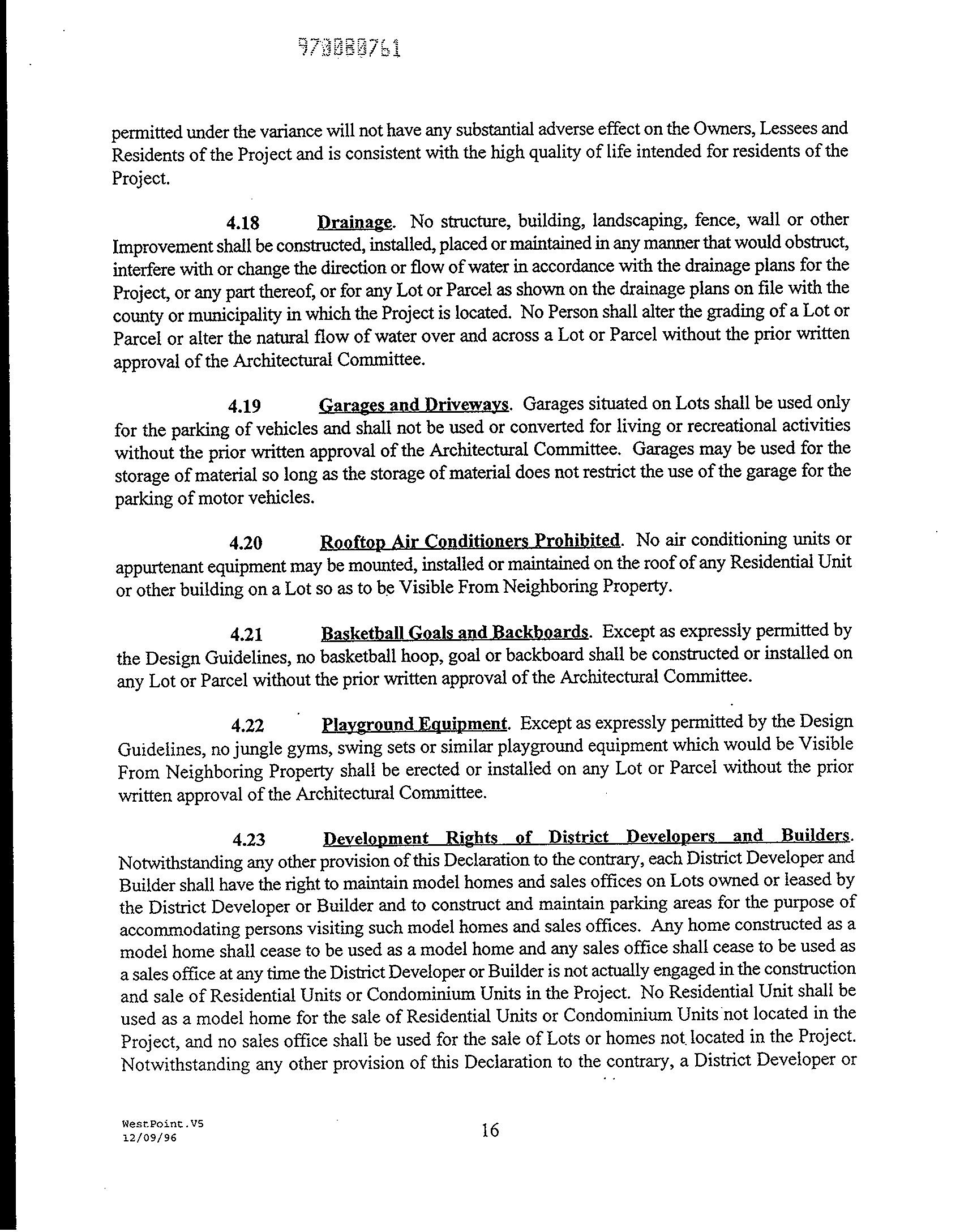 970080761

permitted under the variance will not have any substantial adverse effect on the Owners, Lessees and Residents of the Project and is consistent with the high quality of life intended for residents of the Project.

4.18 Drainage. No structure, building, landscaping, fence, wall or other Improvement shall be constructed, installed, placed or maintained in any manner that would obstruct, interfere with or change the direction or flow of water in accordance with the drainage plans for the Project, or any part thereof, or for any Lot or Parcel as shown on the drainage plans on file with the county or municipality in which the Project is located. No Person shall alter the grading of a Lot or Parcel or alter the natural flow of water over and across a Lot or Parcel without the prior written approval of the Architectural Committee.

4.19 Garages and Driveways. Garages situated on Lots shall be used only for the parking of vehicles and shall not be used or converted for living or recreational activities without the prior written approval of the Architectural Committee. Garages may be used for the storage of material so long as the storage of material does not restrict the use of the garage for the parking of motor vehicles.

4.20 Rooftop Air Conditioners Prohibited. No air conditioning units or appurtenant equipment may be mounted, installed or maintained on the roof of any Residential Unit or other building on a Lot so as to be Visible From Neighboring Property.

4.21 Basketball Goals and Backboards. Except as expressly permitted by the Design Guidelines, no basketball hoop, goal or backboard shall be constructed or installed on any Lot or Parcel without the prior written approval of the Architectural Committee.

4.22 Playground Equipment. Except as expressly permitted by the Design Guidelines, no jungle gyms, swing sets or similar playground equipment which would be Visible From Neighboring Property shall be erected or installed on any Lot or Parcel without the prior written approval of the Architectural Committee.

4.23 Development Rights of District Developers and Builders. Notwithstanding any other provision of this Declaration to the contrary, each District Developer and Builder shall have the right to maintain model homes and sales offices on Lots owned or leased by the District Developer or Builder and to construct and maintain parking areas for the purpose of accommodating persons visiting such model homes and sales offices. Any home constructed as a model home shall cease to be used as a model home and any sales office shall cease to be used as a sales office at any time the District Developer or Builder is not actually engaged in the construction and sale of Residential Units or Condominium Units in the Project. No Residential Unit shall be used as a model home for the sale of Residential Units or Condominium Units not located in the Project, and no sales office shall be used for the sale of Lots or homes not located in the Project. Notwithstanding any other provision of this Declaration to the contrary, a District Developer or

WestPoint.V5
12/09/96

16